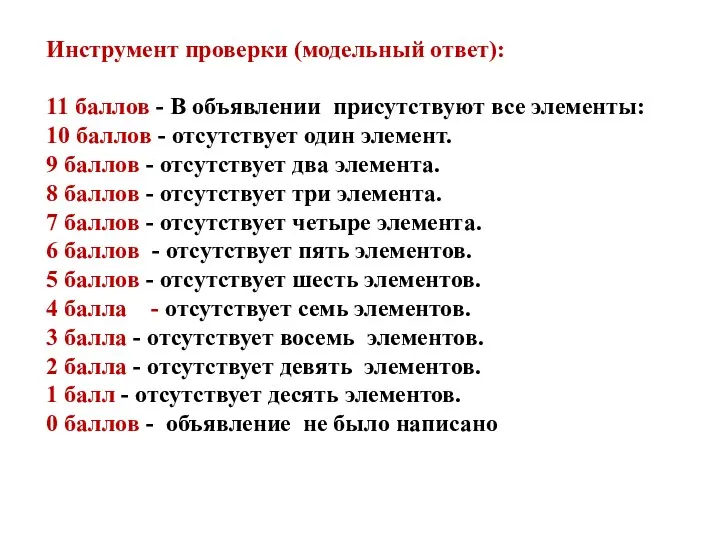 Инструмент проверки (модельный ответ):

11 баллов - В объявлении присутствуют все элементы:
10 баллов - отсутствует один элемент.
9 баллов - отсутствует два элемента.
8 баллов - отсутствует три элемента.
7 баллов - отсутствует четыре элемента.
6 баллов - отсутствует пять элементов.
5 баллов - отсутствует шесть элементов.
4 балла - отсутствует семь элементов.
3 балла - отсутствует восемь элементов.
2 балла - отсутствует девять элементов.
1 балл - отсутствует десять элементов.
0 баллов - объявление не было написано